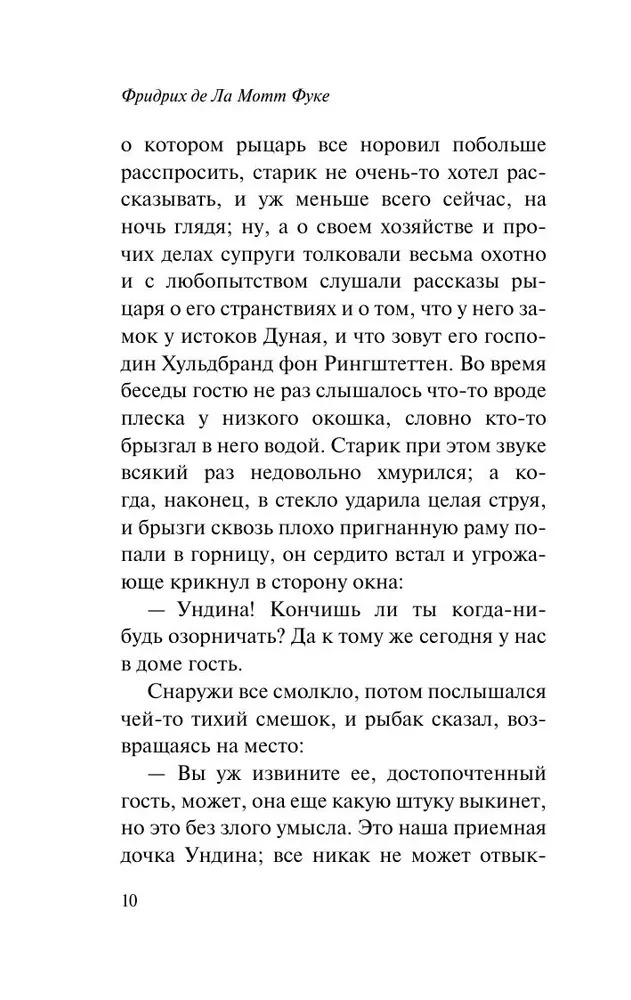 Фридрих де Ла Мотт Фуке

о котором рыцарь все норовил побольше расспросить, старик не очень-то хотел рассказывать, и уж меньше всего сейчас, на ночь глядя; ну, а о своем хозяйстве и прочих делах супруги толковали весьма охотно и с любопытством слушали рассказы рыцаря о его странствиях и о том, что у него замок у истоков Дуная, и что зовут его господин Хульдбранд фон Рингштеттен. Во время беседы гостю не раз слышалось что-то вроде плеска у низкого окошка, словно кто-то брызгал в него водой. Старик при этом звуке всякий раз недовольно хмурился; а когда, наконец, в стекло ударила целая струя, и брызги сквозь плохо пригнанную раму попали в горницу, он сердито встал и угрожающе крикнул в сторону окна:

— Ундина! Кончишь ли ты когда-нибудь озорничать? Да к тому же сегодня у нас в доме гость.

Снаружи все смолкло, потом послышался чей-то тихий смешок, и рыбак сказал, возвращаясь на место:

— Вы уж извините ее, достопочтенный гость, может, она еще какую штуку выкинет, но это без злого умысла. Это наша приемная дочка Ундина; все никак не может отвык-

10